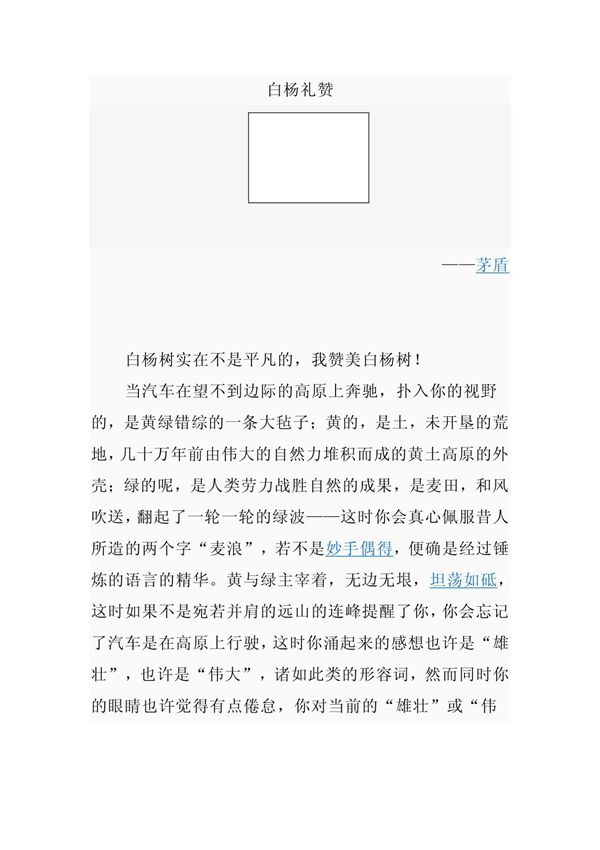 白杨礼赞

——茅盾

白杨树实在不是平凡的，我赞美白杨树！

当汽车在望不到边际的高原上奔驰，扑入你的视野的，是黄绿错综的一条大毡子；黄的，是土，未开垦的荒地，几十万年前由伟大的自然力堆积而成的黄土高原的外壳；绿的呢，是人类劳力战胜自然的成果，是麦田，和风吹送，翻起了一轮一轮的绿波——这时你会真心佩服昔人所造的两个字“麦浪”，若不是妙手偶得，便确是经过锤炼的语言的精华。黄与绿主宰着，无边无垠，坦荡如砥，这时如果不是宛若并肩的远山的连峰提醒了你，你会忘记了汽车是在高原上行驶，这时你涌起来的感想也许是“雄壮”，也许是“伟大”，诸如此类的形容词，然而同时你的眼睛也许觉得有点倦怠，你对当前的“雄壮”或“伟